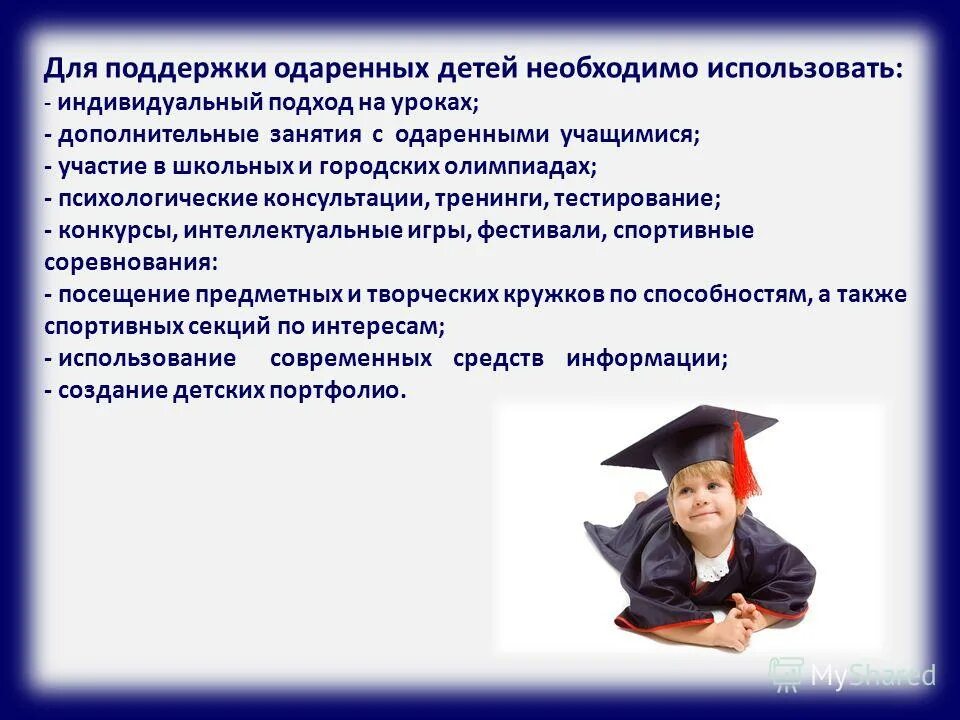 Для поддержки одаренных детей необходимо использовать:
- индивидуальный подход на уроках;
- дополнительные занятия с одаренными учащимися;
- участие в школьных и городских олимпиадах;
- психологические консультации, тренинги, тестирование;
- конкурсы, интеллектуальные игры, фестивали, спортивные соревнования:
- посещение предметных и творческих кружков по способностям, а также спортивных секций по интересам;
- использование современных средств информации;
- создание детских портфолио.

MyShared